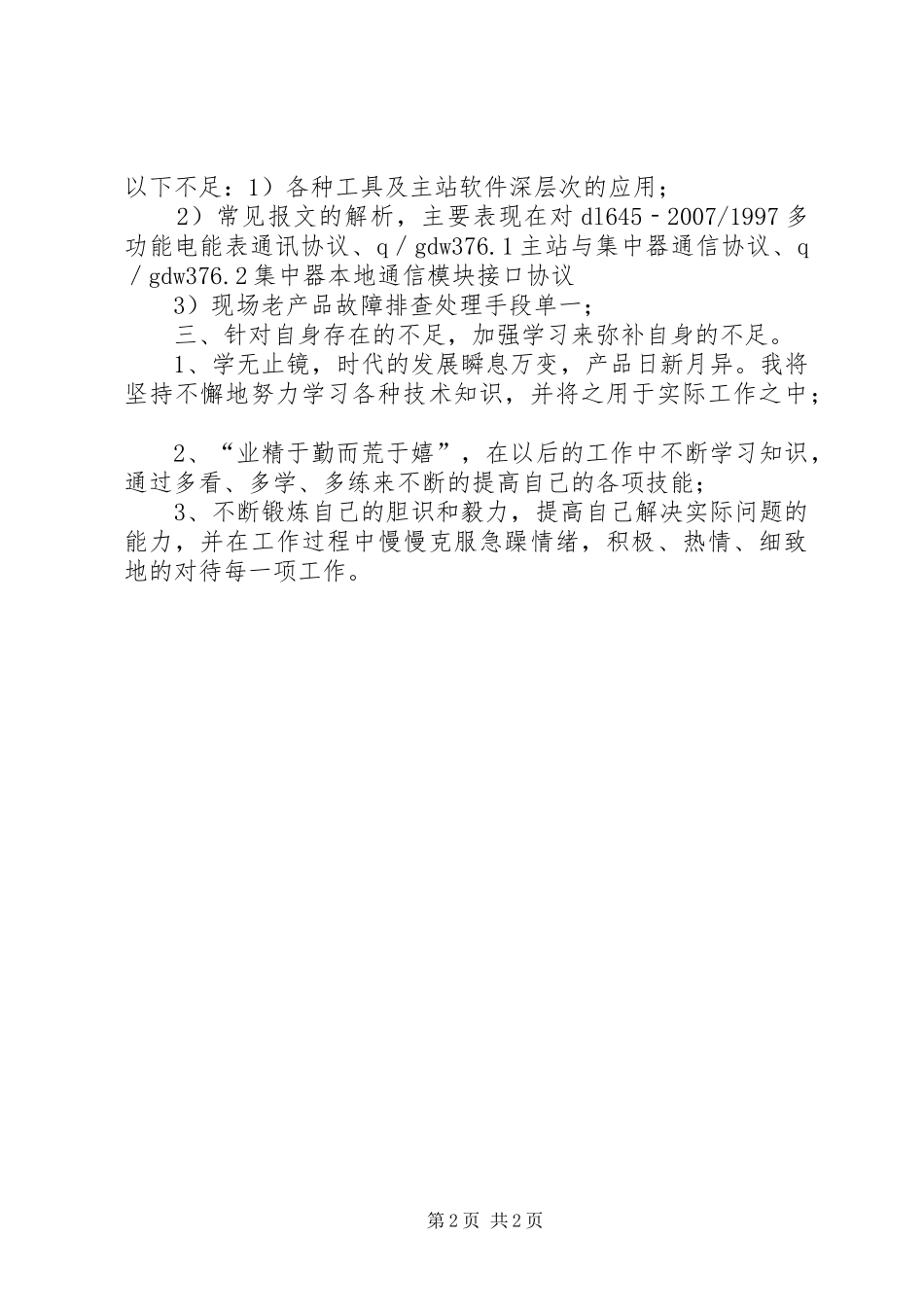 以下不足：1）各种工具及主站软件深层次的应用；

2）常见报文的解析，主要表现在对 dl645－2007/1997 多功能电能表通讯协议、q／gdw376.1 主站与集中器通信协议、q／gdw376.2 集中器本地通信模块接口协议

3）现场老产品故障排查处理手段单一；

三、针对自身存在的不足，加强学习来弥补自身的不足。

1、学无止镜，时代的发展瞬息万变，产品日新月异。我将坚持不懈地努力学习各种技术知识，并将之用于实际工作之中；

2、“业精于勤而荒于嬉”，在以后的工作中不断学习知识，通过多看、多学、多练来不断的提高自己的各项技能；

3、不断锻炼自己的胆识和毅力，提高自己解决实际问题的能力，并在工作过程中慢慢克服急躁情绪，积极、热情、细致地的对待每一项工作。

第 2 页 共 2 页